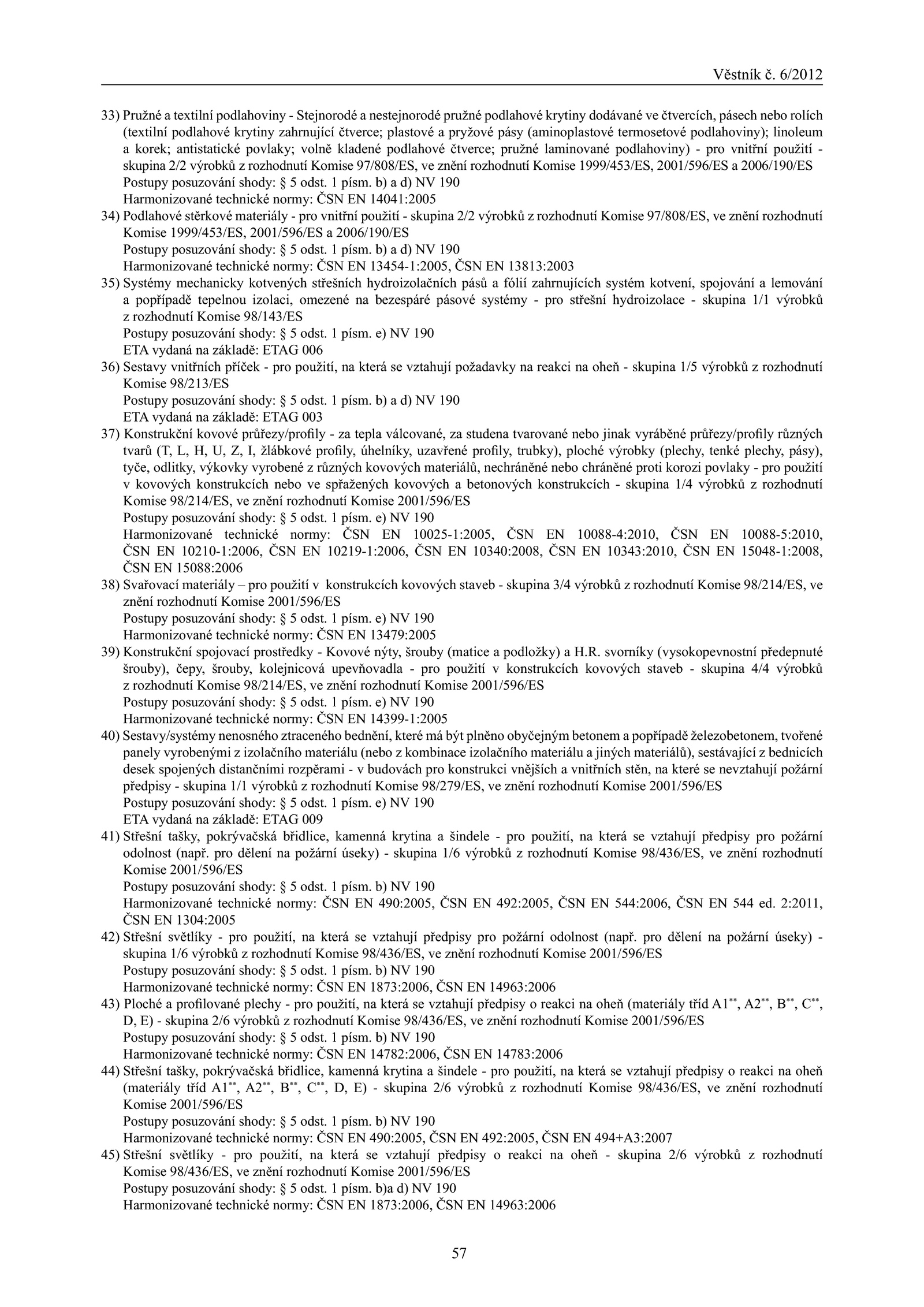 Věstník č. 6/2012

33) Pružné a textilní podlahoviny - Stejnorodé a nestejnorodé pružné podlahové krytiny dodávané ve čtvercích, pásech nebo rolích (textilní podlahové krytiny zahrnující čtverce; plastové a pryžové pásy (aminoplastové termosetové podlahoviny); linoleum a korek; antistatické povlaky; volně kladené podlahové čtverce; pružné laminované podlahoviny) - pro vnitřní použití - skupina 2/2 výrobků z rozhodnutí Komise 97/808/ES, ve znění rozhodnutí Komise 1999/453/ES, 2001/596/ES a 2006/190/ES
Postupy posuzování shody: § 5 odst. 1 písm. b) a d) NV 190
Harmonizované technické normy: ČSN EN 14041:2005

34) Podlahové stěrkové materiály - pro vnitřní použití - skupina 2/2 výrobků z rozhodnutí Komise 97/808/ES, ve znění rozhodnutí Komise 1999/453/ES, 2001/596/ES a 2006/190/ES
Postupy posuzování shody: § 5 odst. 1 písm. b) a d) NV 190
Harmonizované technické normy: ČSN EN 13454-1:2005, ČSN EN 13813:2003

35) Systémy mechanicky kotvených střešních hydroizolačních pásů a fólií zahrnujících systém kotvení, spojování a lemování a popřípadě tepelnou izolaci, omezené na bezespáré pásové systémy - pro střešní hydroizolace - skupina 1/1 výrobků z rozhodnutí Komise 98/143/ES
Postupy posuzování shody: § 5 odst. 1 písm. e) NV 190
ETA vydaná na základě: ETAG 006

36) Sestavy vnitřních příček - pro použití, na která se vztahují požadavky na reakci na oheň - skupina 1/5 výrobků z rozhodnutí Komise 98/213/ES
Postupy posuzování shody: § 5 odst. 1 písm. b) a d) NV 190
ETA vydaná na základě: ETAG 003

37) Konstrukční kovové průřezy/profily - za tepla válcované, za studena tvarované nebo jinak vyráběné průřezy/profily různých tvarů (T, L, H, U, Z, I, žlábkové profily, úhelníky, uzavřené profily, trubky), ploché výrobky (plechy, tenké plechy, pásy), tyče, odlitky, výkovky vyrobené z různých kovových materiálů, nechráněné nebo chráněné proti korozi povlaky - pro použití v kovových konstrukcích nebo ve spřažených kovových a betonových konstrukcích - skupina 1/4 výrobků z rozhodnutí Komise 98/214/ES, ve znění rozhodnutí Komise 2001/596/ES
Postupy posuzování shody: § 5 odst. 1 písm. e) NV 190
Harmonizované technické normy: ČSN EN 10025-1:2005, ČSN EN 10088-4:2010, ČSN EN 10088-5:2010, ČSN EN 10210-1:2006, ČSN EN 10219-1:2006, ČSN EN 10340:2008, ČSN EN 10343:2010, ČSN EN 15048-1:2008, ČSN EN 15088:2006

38) Svařovací materiály – pro použití v konstrukcích kovových staveb - skupina 3/4 výrobků z rozhodnutí Komise 98/214/ES, ve znění rozhodnutí Komise 2001/596/ES
Postupy posuzování shody: § 5 odst. 1 písm. e) NV 190
Harmonizované technické normy: ČSN EN 13479:2005

39) Konstrukční spojovací prostředky - Kovové nýty, šrouby (matice a podložky) a H.R. svorníky (vysokopevnostní předepnuté šrouby), čepy, šrouby, kolejnicová upevňovadla - pro použití v konstrukcích kovových staveb - skupina 4/4 výrobků z rozhodnutí Komise 98/214/ES, ve znění rozhodnutí Komise 2001/596/ES
Postupy posuzování shody: § 5 odst. 1 písm. e) NV 190
Harmonizované technické normy: ČSN EN 14399-1:2005

40) Sestavy/systémy nenosného ztraceného bednění, které má být plněno obyčejným betonem a popřípadě železobetonem, tvořené panely vyrobenými z izolačního materiálu (nebo z kombinace izolačního materiálu a jiných materiálů), sestávající z bednicích desek spojených distančními rozpěrami - v budovách pro konstrukci vnějších a vnitřních stěn, na které se nevztahují požární předpisy - skupina 1/1 výrobků z rozhodnutí Komise 98/279/ES, ve znění rozhodnutí Komise 2001/596/ES
Postupy posuzování shody: § 5 odst. 1 písm. e) NV 190
ETA vydaná na základě: ETAG 009

41) Střešní tašky, pokrývačská břidlice, kamenná krytina a šindele - pro použití, na která se vztahují předpisy pro požární odolnost (např. pro dělení na požární úseky) - skupina 1/6 výrobků z rozhodnutí Komise 98/436/ES, ve znění rozhodnutí Komise 2001/596/ES
Postupy posuzování shody: § 5 odst. 1 písm. b) NV 190
Harmonizované technické normy: ČSN EN 490:2005, ČSN EN 492:2005, ČSN EN 544:2006, ČSN EN 544 ed. 2:2011, ČSN EN 1304:2005

42) Střešní světlíky - pro použití, na která se vztahují předpisy pro požární odolnost (např. pro dělení na požární úseky) - skupina 1/6 výrobků z rozhodnutí Komise 98/436/ES, ve znění rozhodnutí Komise 2001/596/ES
Postupy posuzování shody: § 5 odst. 1 písm. b) NV 190
Harmonizované technické normy: ČSN EN 1873:2006, ČSN EN 14963:2006

43) Ploché a profilované plechy - pro použití, na která se vztahují předpisy o reakci na oheň (materiály tříd A1$^{**}$, A2$^{**}$, B$^{**}$, C$^{**}$, D, E) - skupina 2/6 výrobků z rozhodnutí Komise 98/436/ES, ve znění rozhodnutí Komise 2001/596/ES
Postupy posuzování shody: § 5 odst. 1 písm. b) NV 190
Harmonizované technické normy: ČSN EN 14782:2006, ČSN EN 14783:2006

44) Střešní tašky, pokrývačská břidlice, kamenná krytina a šindele - pro použití, na která se vztahují předpisy o reakci na oheň (materiály tříd A1$^{**}$, A2$^{**}$, B$^{**}$, C$^{**}$, D, E) - skupina 2/6 výrobků z rozhodnutí Komise 98/436/ES, ve znění rozhodnutí Komise 2001/596/ES
Postupy posuzování shody: § 5 odst. 1 písm. b) NV 190
Harmonizované technické normy: ČSN EN 490:2005, ČSN EN 492:2005, ČSN EN 494+A3:2007

45) Střešní světlíky - pro použití, na která se vztahují předpisy o reakci na oheň - skupina 2/6 výrobků z rozhodnutí Komise 98/436/ES, ve znění rozhodnutí Komise 2001/596/ES
Postupy posuzování shody: § 5 odst. 1 písm. b)a d) NV 190
Harmonizované technické normy: ČSN EN 1873:2006, ČSN EN 14963:2006

57